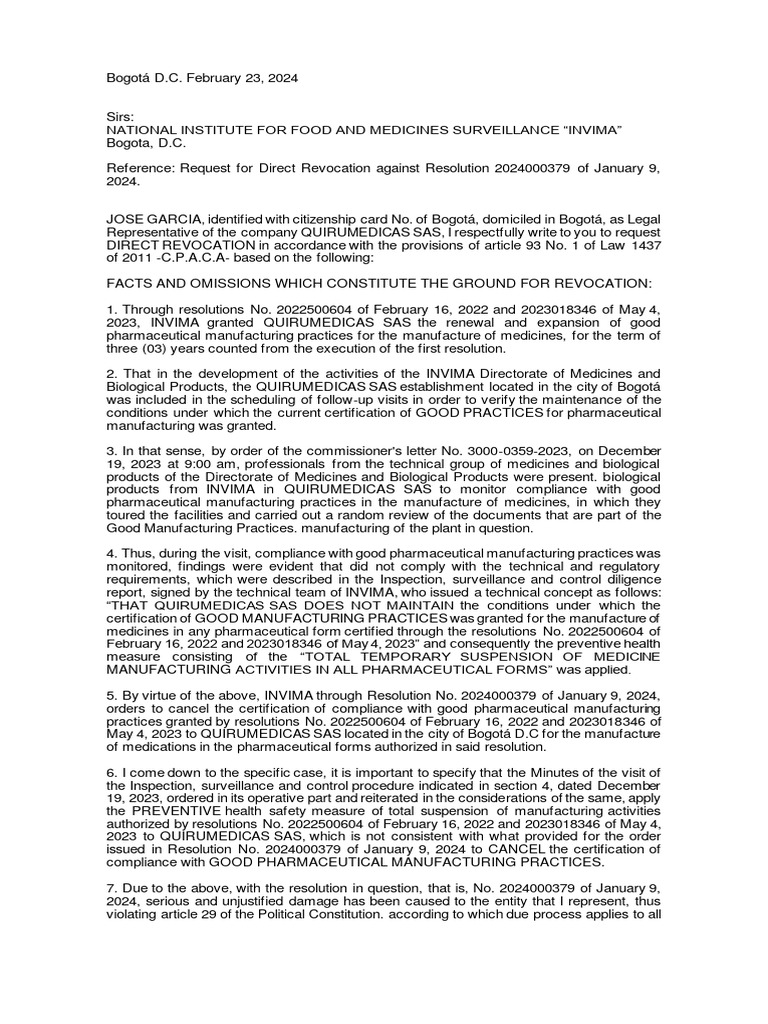 Bogotá D.C. February 23, 2024

Sirs:
NATIONAL INSTITUTE FOR FOOD AND MEDICINES SURVEILLANCE "INVIMA"
Bogota, D.C.

Reference: Request for Direct Revocation against Resolution 2024000379 of January 9, 2024.

JOSE GARCIA, identified with citizenship card No. of Bogotá, domiciled in Bogotá, as Legal Representative of the company QUIRUMEDICAS SAS, I respectfully write to you to request DIRECT REVOCATION in accordance with the provisions of article 93 No. 1 of Law 1437 of 2011 -C.P.A.C.A- based on the following:

FACTS AND OMISSIONS WHICH CONSTITUTE THE GROUND FOR REVOCATION:

1. Through resolutions No. 2022500604 of February 16, 2022 and 2023018346 of May 4, 2023, INVIMA granted QUIRUMEDICAS SAS the renewal and expansion of good pharmaceutical manufacturing practices for the manufacture of medicines, for the term of three (03) years counted from the execution of the first resolution.

2. That in the development of the activities of the INVIMA Directorate of Medicines and Biological Products, the QUIRUMEDICAS SAS establishment located in the city of Bogotá was included in the scheduling of follow-up visits in order to verify the maintenance of the conditions under which the current certification of GOOD PRACTICES for pharmaceutical manufacturing was granted.

3. In that sense, by order of the commissioner's letter No. 3000-0359-2023, on December 19, 2023 at 9:00 am, professionals from the technical group of medicines and biological products of the Directorate of Medicines and Biological Products were present. biological products from INVIMA in QUIRUMEDICAS SAS to monitor compliance with good pharmaceutical manufacturing practices in the manufacture of medicines, in which they toured the facilities and carried out a random review of the documents that are part of the Good Manufacturing Practices. manufacturing of the plant in question.

4. Thus, during the visit, compliance with good pharmaceutical manufacturing practices was monitored, findings were evident that did not comply with the technical and regulatory requirements, which were described in the Inspection, surveillance and control diligence report, signed by the technical team of INVIMA, who issued a technical concept as follows: "THAT QUIRUMEDICAS SAS DOES NOT MAINTAIN the conditions under which the certification of GOOD MANUFACTURING PRACTICES was granted for the manufacture of medicines in any pharmaceutical form certified through the resolutions No. 2022500604 of February 16, 2022 and 2023018346 of May 4, 2023" and consequently the preventive health measure consisting of the "TOTAL TEMPORARY SUSPENSION OF MEDICINE MANUFACTURING ACTIVITIES IN ALL PHARMACEUTICAL FORMS" was applied.

5. By virtue of the above, INVIMA through Resolution No. 2024000379 of January 9, 2024, orders to cancel the certification of compliance with good pharmaceutical manufacturing practices granted by resolutions No. 2022500604 of February 16, 2022 and 2023018346 of May 4, 2023 to QUIRUMEDICAS SAS located in the city of Bogotá D.C for the manufacture of medications in the pharmaceutical forms authorized in said resolution.

6. I come down to the specific case, it is important to specify that the Minutes of the visit of the Inspection, surveillance and control procedure indicated in section 4, dated December 19, 2023, ordered in its operative part and reiterated in the considerations of the same, apply the PREVENTIVE health safety measure of total suspension of manufacturing activities authorized by resolutions No. 2022500604 of February 16, 2022 and 2023018346 of May 4, 2023 to QUIRUMEDICAS SAS, which is not consistent with what provided for the order issued in Resolution No. 2024000379 of January 9, 2024 to CANCEL the certification of compliance with GOOD PHARMACEUTICAL MANUFACTURING PRACTICES.

7. Due to the above, with the resolution in question, that is, No. 2024000379 of January 9, 2024, serious and unjustified damage has been caused to the entity that I represent, thus violating article 29 of the Political Constitution. according to which due process applies to all